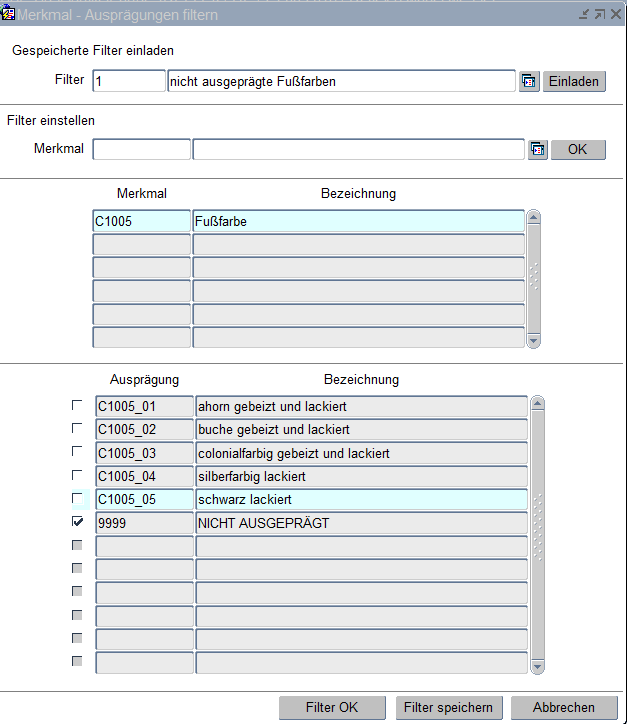 Merkmal - Ausprägungen filtern

Gespeicherte Filter einladen

Filter 1 nicht ausgeprägte Fußfarben Einladen

Filter einstellen

Merkmal OK

| Merkmal | Bezeichnung |
|---|---|
| C1005 | Fußfarbe |

| Ausprägung | Bezeichnung |
|---|---|
| C1005_01 | ahorn gebeizt und lackiert |
| C1005_02 | buche gebeizt und lackiert |
| C1005_03 | colonialfarbig gebeizt und lackiert |
| C1005_04 | silberfarbig lackiert |
| C1005_05 | schwarz lackiert |
| 9999 | NICHT AUSGEPRÄGT |

Filter OK Filter speichern Abbrechen